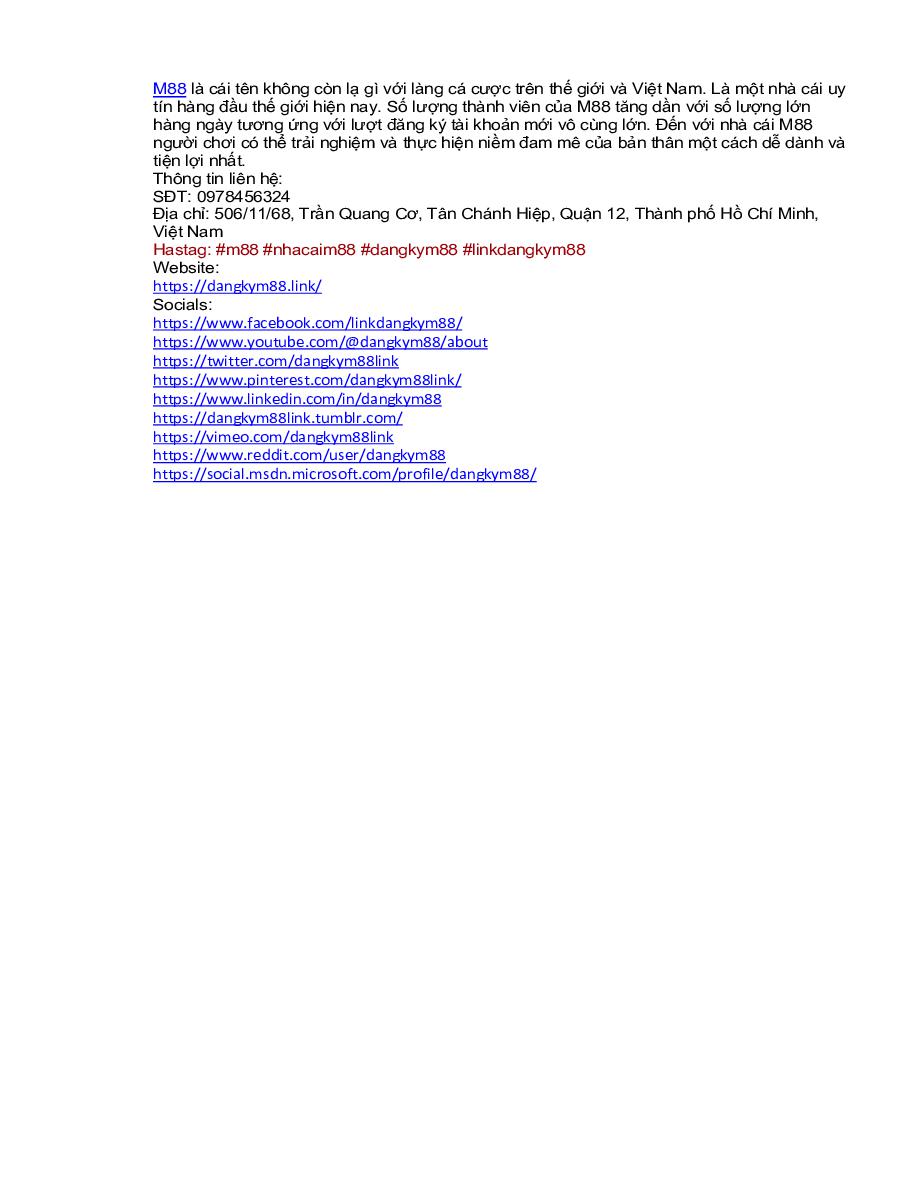 M88 là cái tên không còn lạ gì với làng cá cược trên thế giới và Việt Nam. Là một nhà cái uy tín hàng đầu thế giới hiện nay. Số lượng thành viên của M88 tăng dần với số lượng lớn hàng ngày tương ứng với lượt đăng ký tài khoản mới vô cùng lớn. Đến với nhà cái M88 người chơi có thể trải nghiệm và thực hiện niềm đam mê của bản thân một cách dễ dành và tiện lợi nhất.
Thông tin liên hệ:
SĐT: 0978456324
Địa chỉ: 506/11/68, Trần Quang Cơ, Tân Chánh Hiệp, Quận 12, Thành phố Hồ Chí Minh, Việt Nam
Hastag: #m88 #nhacaim88 #dangkym88 #linkdangkym88
Website:
https://dangkym88.link/
Socials:
https://www.facebook.com/linkdangkym88/
https://www.youtube.com/@dangkym88/about
https://twitter.com/dangkym88link
https://www.pinterest.com/dangkym88link/
https://www.linkedin.com/in/dangkym88
https://dangkym88link.tumblr.com/
https://vimeo.com/dangkym88link
https://www.reddit.com/user/dangkym88
https://social.msdn.microsoft.com/profile/dangkym88/